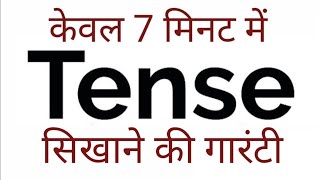 केवल 7 मिनट में
Tense
सिखाने की गारंटी